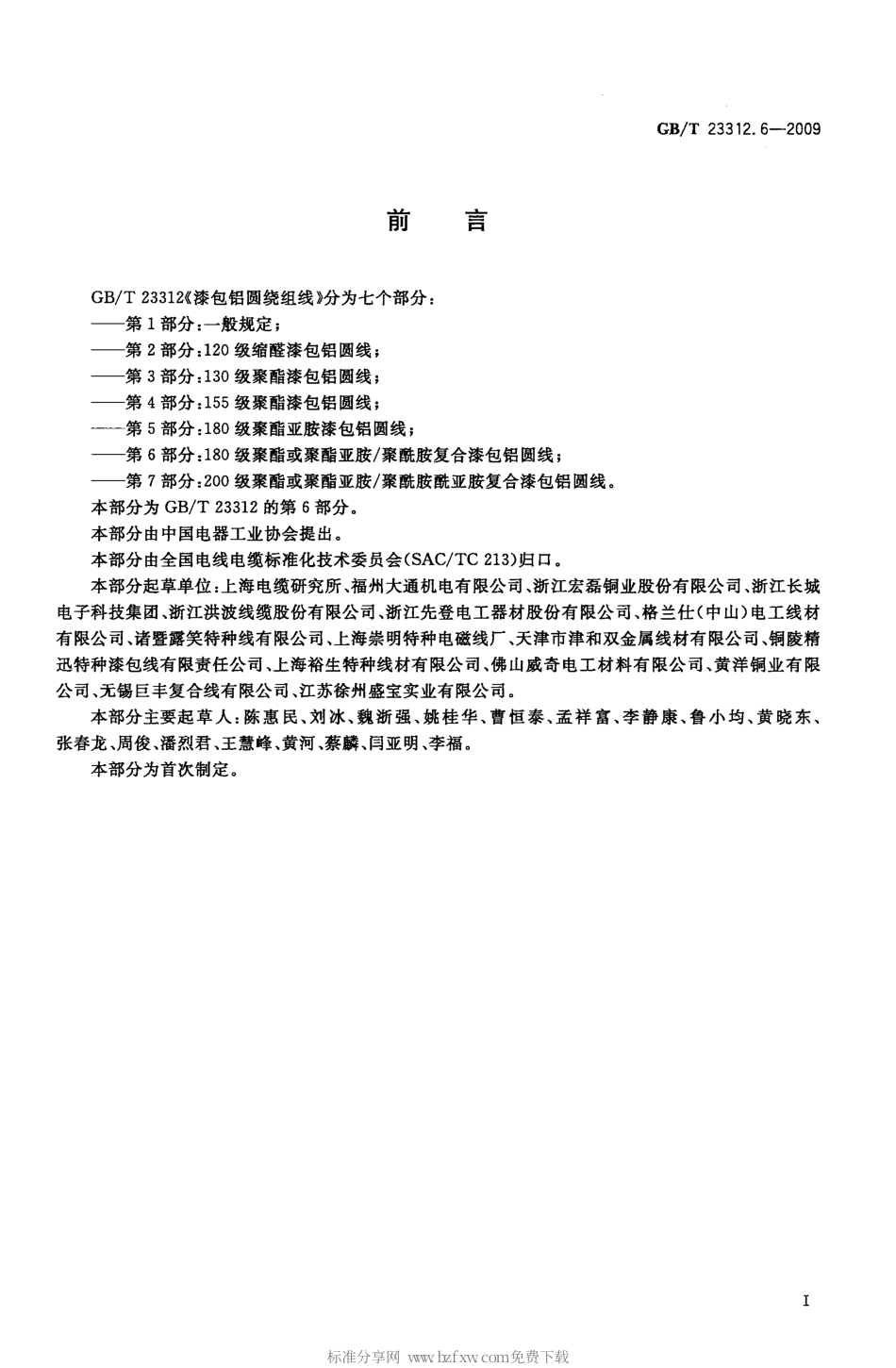 GB/T 23312.6—2009

前　言

GB/T 23312《漆包铝圆绕组线》分为七个部分：
——第1部分：一般规定；
——第2部分：120级缩醛漆包铝圆线；
——第3部分：130级聚酯漆包铝圆线；
——第4部分：155级聚酯漆包铝圆线；
——第5部分：180级聚酯亚胺漆包铝圆线；
——第6部分：180级聚酯或聚酯亚胺/聚酰胺复合漆包铝圆线；
——第7部分：200级聚酯或聚酯亚胺/聚酰胺酰亚胺复合漆包铝圆线。
本部分为GB/T 23312的第6部分。
本部分由中国电器工业协会提出。
本部分由全国电线电缆标准化技术委员会(SAC/TC 213)归口。
本部分起草单位：上海电缆研究所、福州大通机电有限公司、浙江宏磊铜业股份有限公司、浙江长城电子科技集团、浙江洪波线缆股份有限公司、浙江先登电工器材股份有限公司、格兰仕(中山)电工线材有限公司、诸暨露笑特种线有限公司、上海崇明特种电磁线厂、天津市津和双金属线材有限公司、铜陵精迅特种漆包线有限责任公司、上海裕生特种线材有限公司、佛山威奇电工材料有限公司、黄洋铜业有限公司、无锡巨丰复合线有限公司、江苏徐州盛宝实业有限公司。
本部分主要起草人：陈惠民、刘冰、魏浙强、姚桂华、曹恒泰、孟祥富、李静康、鲁小均、黄晓东、张春龙、周俊、潘烈君、王慧峰、黄河、蔡麟、闫亚明、李福。
本部分为首次制定。

I

标准分享网 www.bzfxw.com免费下载